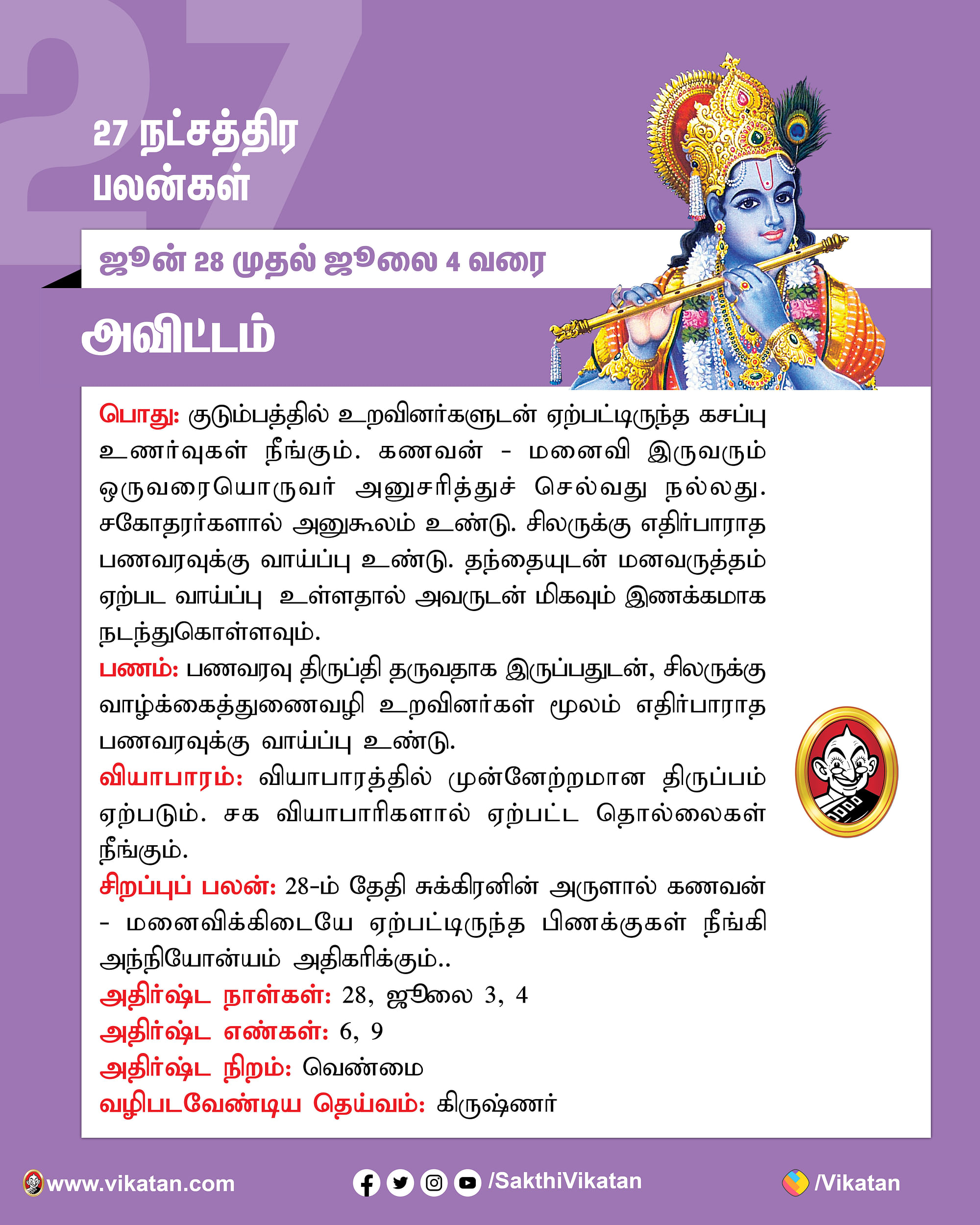 27

27 நட்சத்திர பலன்கள்

ஜூன் 28 முதல் ஜூலை 4 வரை

அவிட்டம்

பொது: குடும்பத்தில் உறவினர்களுடன் ஏற்பட்டிருந்த கசப்பு உணர்வுகள் நீங்கும். கணவன் - மனைவி இருவரும் ஒருவரையொருவர் அனுசரித்துச் செல்வது நல்லது. சகோதரர்களால் அனுகூலம் உண்டு. சிலருக்கு எதிர்பாராத பணவரவுக்கு வாய்ப்பு உண்டு. தந்தையுடன் மனவருத்தம் ஏற்பட வாய்ப்பு உள்ளதால் அவருடன் மிகவும் இணக்கமாக நடந்துகொள்ளவும்.

பணம்: பணவரவு திருப்தி தருவதாக இருப்பதுடன், சிலருக்கு வாழ்க்கைத்துணைவழி உறவினர்கள் மூலம் எதிர்பாராத பணவரவுக்கு வாய்ப்பு உண்டு.

வியாபாரம்: வியாபாரத்தில் முன்னேற்றமான திருப்பம் ஏற்படும். சக வியாபாரிகளால் ஏற்பட்ட தொல்லைகள் நீங்கும்.

சிறப்புப் பலன்: 28-ம் தேதி சுக்கிரனின் அருளால் கணவன் - மனைவிக்கிடையே ஏற்பட்டிருந்த பிணக்குகள் நீங்கி அந்நியோன்யம் அதிகரிக்கும்..

அதிர்ஷ்ட நாள்கள்: 28, ஜூலை 3, 4

அதிர்ஷ்ட எண்கள்: 6, 9

அதிர்ஷ்ட நிறம்: வெண்மை

வழிபடவேண்டிய தெய்வம்: கிருஷ்ணர்

www.vikatan.com /SakthiVikatan /Vikatan